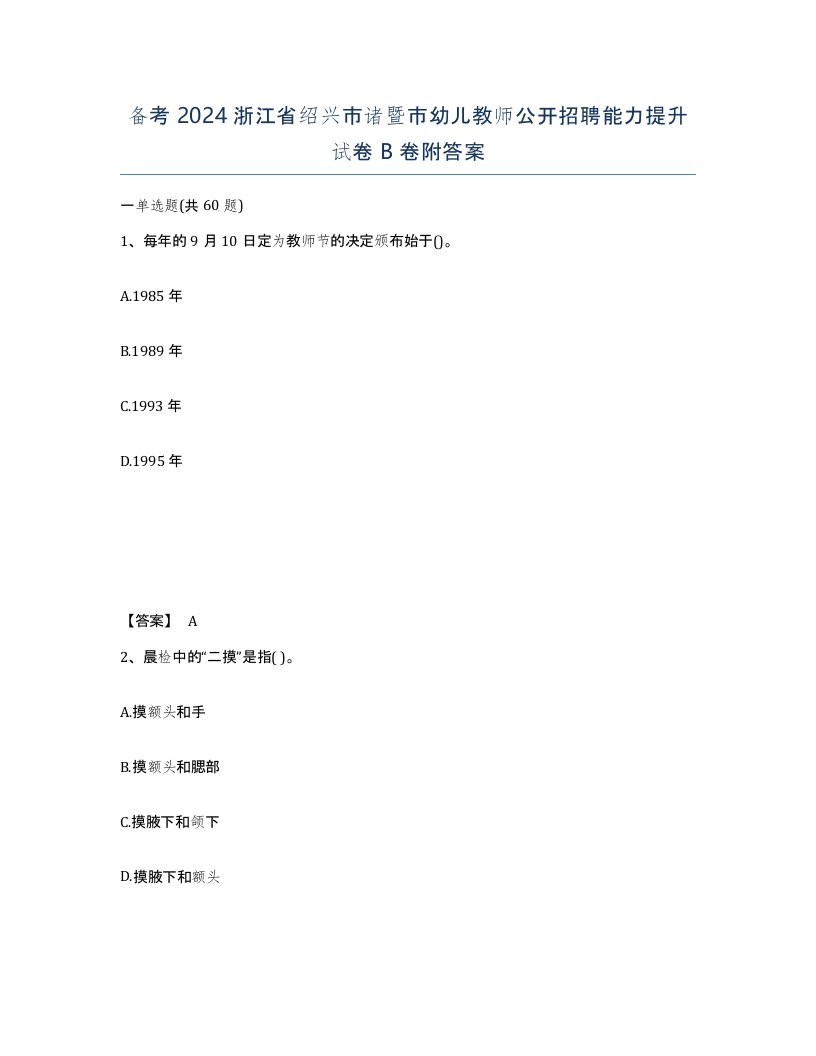 备考 2024 浙江省绍兴市诸暨市幼儿教师公开招聘能力提升试卷 B 卷附答案

一单选题(共 60 题)

1、每年的 9 月 10 日定为教师节的决定颁布始于()。

A.1985 年

B.1989 年

C.1993 年

D.1995 年

【答案】 A

2、晨检中的“二摸”是指( )。

A.摸额头和手

B.摸额头和腮部

C.摸腋下和颌下

D.摸腋下和额头